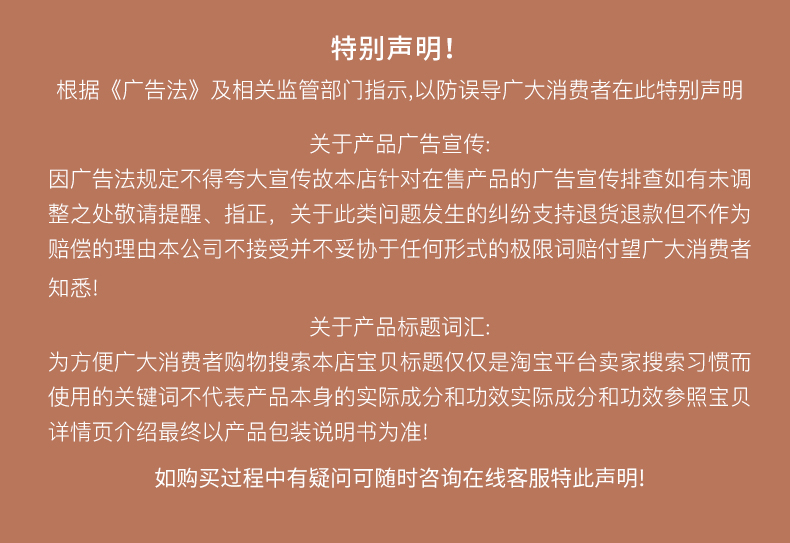 特别声明!

根据《广告法》及相关监管部门指示,以防误导广大消费者在此特别声明

关于产品广告宣传:
因广告法规定不得夸大宣传故本店针对在售产品的广告宣传排查如有未调整之处敬请提醒、指正，关于此类问题发生的纠纷支持退货退款但不作为赔偿的理由本公司不接受并不妥协于任何形式的极限词赔付望广大消费者知悉!

关于产品标题词汇:
为方便广大消费者购物搜索本店宝贝标题仅仅是淘宝平台卖家搜索习惯而使用的关键词不代表产品本身的实际成分和功效实际成分和功效参照宝贝详情页介绍最终以产品包装说明书为准!

如购买过程中有疑问可随时咨询在线客服特此声明!